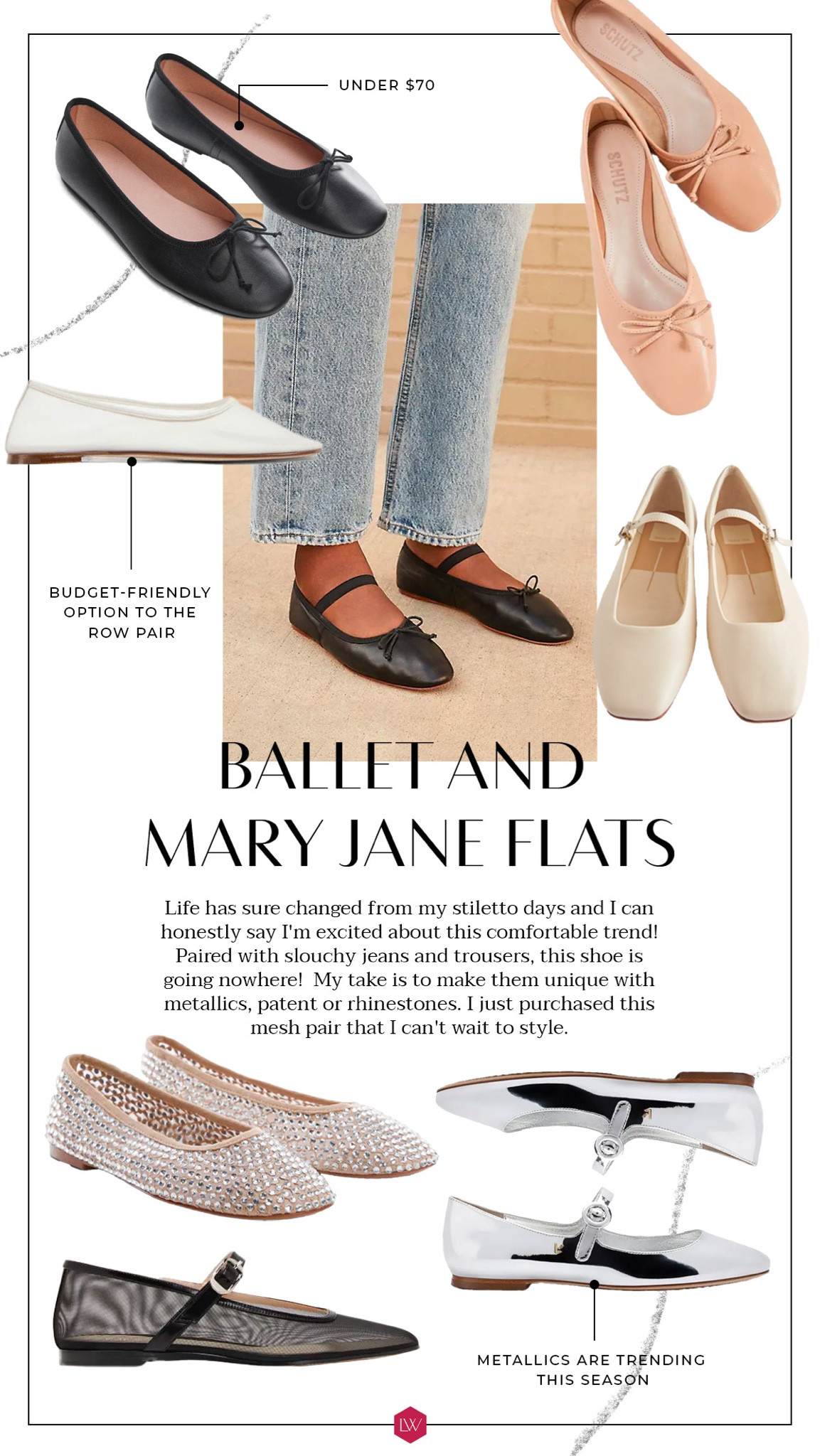 UNDER $70

SCHUTZ

SCHUTZ

BUDGET-FRIENDLY OPTION TO THE ROW PAIR

BALLET AND MARY JANE FLATS

Life has sure changed from my stiletto days and I can honestly say I'm excited about this comfortable trend! Paired with slouchy jeans and trousers, this shoe is going nowhere! My take is to make them unique with metallics, patent or rhinestones. I just purchased this mesh pair that I can't wait to style.

METALLICS ARE TRENDING THIS SEASON

LW